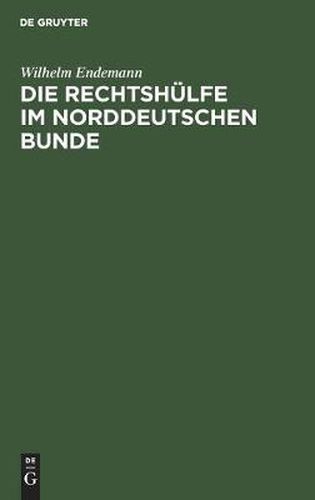 DE GRUYTER

Wilhelm Endemann

DIE RECHTSHÜLFE IM NORDDEUTSCHEN BUNDE

DE
G